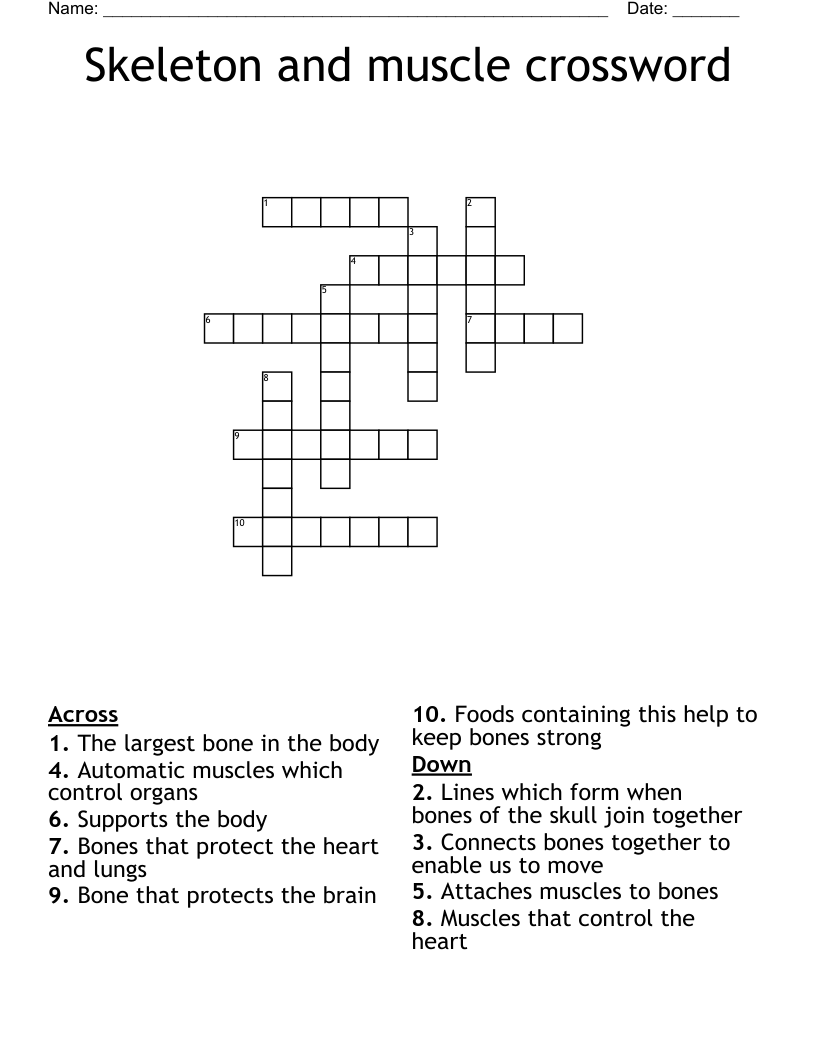 Name: ____ Date: ____

Skeleton and muscle crossword

1
2
3
4
5
6
7
8
9
10

Across
1. The largest bone in the body
4. Automatic muscles which control organs
6. Supports the body
7. Bones that protect the heart and lungs
9. Bone that protects the brain

10. Foods containing this help to keep bones strong
Down
2. Lines which form when bones of the skull join together
3. Connects bones together to enable us to move
5. Attaches muscles to bones
8. Muscles that control the heart